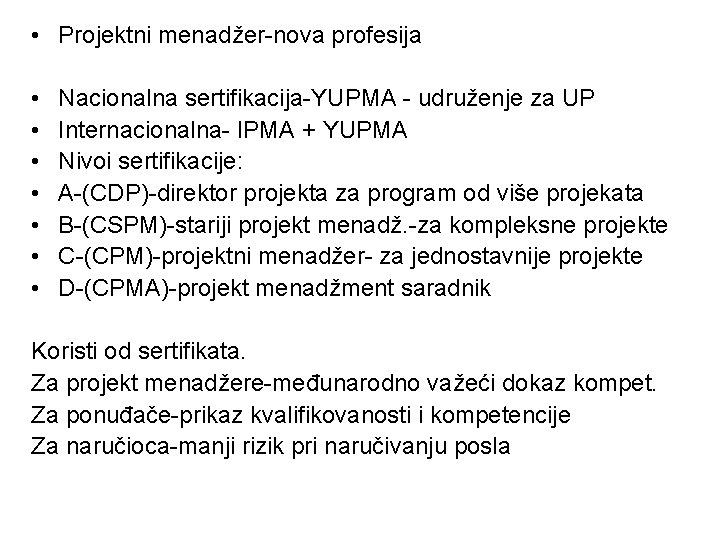 • Projektni menadžer-nova profesija

• Nacionalna sertifikacija-YUPMA - udruženje za UP
• Internacionalna- IPMA + YUPMA
• Nivoi sertifikacije:
• A-(CDP)-direktor projekta za program od više projekata
• B-(CSPM)-stariji projekt menadž.-za kompleksne projekte
• C-(CPM)-projektni menadžer- za jednostavnije projekte
• D-(CPMA)-projekt menadžment saradnik

Koristi od sertifikata.
Za projekt menadžere-međunarodno važeći dokaz kompet.
Za ponuđače-prikaz kvalifikovanosti i kompetencije
Za naručioca-manji rizik pri naručivanju posla